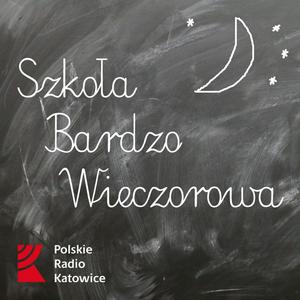 Szkoła
Bardzo
Wieczorowa

Polskie
Radio
Katowice